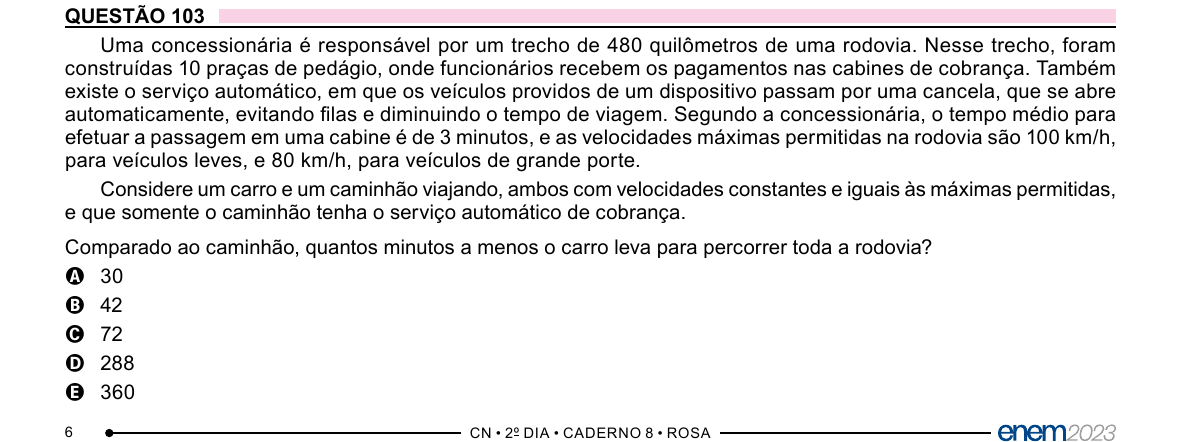 QUESTÃO 103

Uma concessionária é responsável por um trecho de 480 quilômetros de uma rodovia. Nesse trecho, foram construídas 10 praças de pedágio, onde funcionários recebem os pagamentos nas cabines de cobrança. Também existe o serviço automático, em que os veículos providos de um dispositivo passam por uma cancela, que se abre automaticamente, evitando filas e diminuindo o tempo de viagem. Segundo a concessionária, o tempo médio para efetuar a passagem em uma cabine é de 3 minutos, e as velocidades máximas permitidas na rodovia são 100 km/h, para veículos leves, e 80 km/h, para veículos de grande porte.

Considere um carro e um caminhão viajando, ambos com velocidades constantes e iguais às máximas permitidas, e que somente o caminhão tenha o serviço automático de cobrança.

Comparado ao caminhão, quantos minutos a menos o carro leva para percorrer toda a rodovia?

A 30
B 42
C 72
D 288
E 360

6 CN • 2º DIA • CADERNO 8 • ROSA enem2023